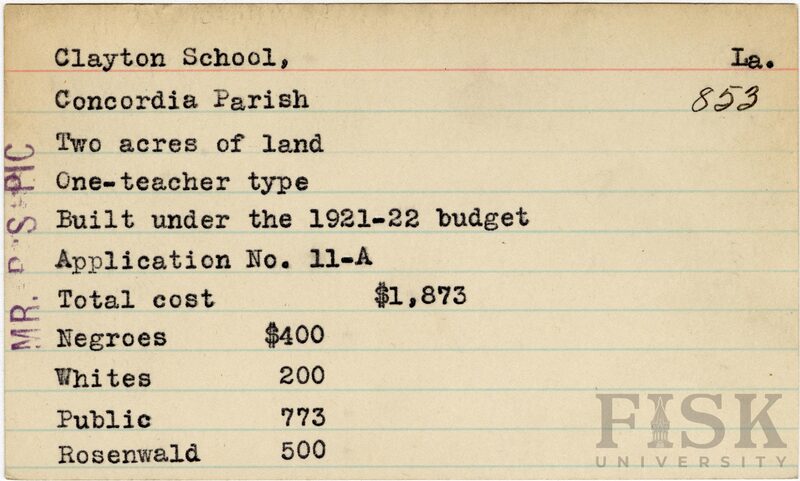 Clayton School, La.

Concordia Parish 853

Two acres of land

One-teacher type

Built under the 1921-22 budget

Application No. 11-A

Total cost $1,873

Negroes $400

Whites 200

Public 773

Rosenwald 500

MR. P. S. PIC

FISK UNIVERSITY